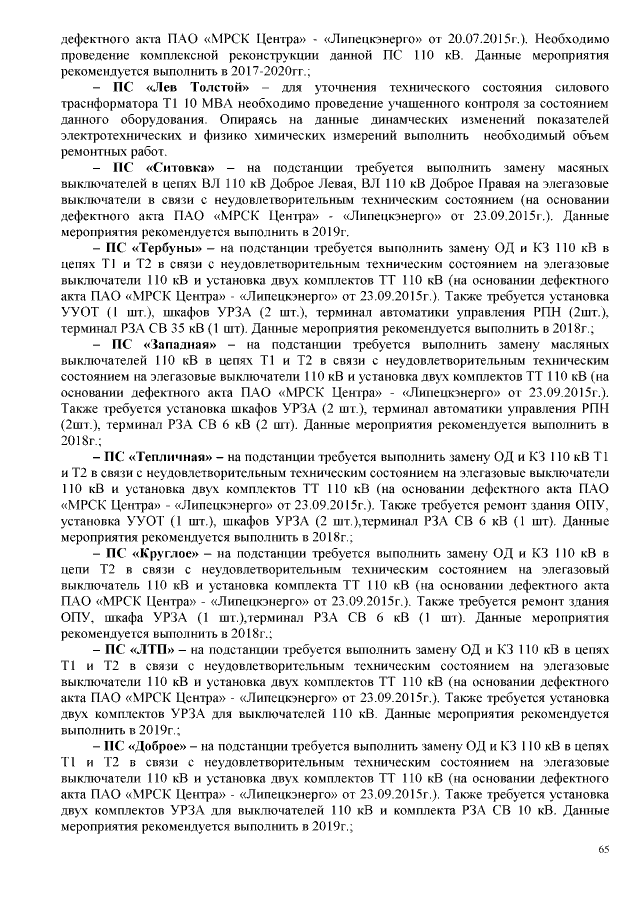 дефектного акта ПАО «МРСК Центра» - «Липецкэнерго» от 20.07.2015г.). Необходимо проведение комплексной реконструкции данной ПС 110 кВ. Данные мероприятия рекомендуется выполнить в 2017-2020гг.;

– ПС «Лев Толстой» – для уточнения технического состояния силового трасформатора Т1 10 МВА необходимо проведение учащенного контроля за состоянием данного оборудования. Опираясь на данные динамических изменений показателей электротехнических и физико химических измерений выполнить необходимый объем ремонтных работ.

– ПС «Ситовка» – на подстанции требуется выполнить замену масяных выключателей в цепях ВЛ 110 кВ Доброе Левая, ВЛ 110 кВ Доброе Правая на элегазовые выключатели в связи с неудовлетворительным техническим состоянием (на основании дефектного акта ПАО «МРСК Центра» - «Липецкэнерго» от 23.09.2015г.). Данные мероприятия рекомендуется выполнить в 2019г.

– ПС «Тербуны» – на подстанции требуется выполнить замену ОД и КЗ 110 кВ в цепях Т1 и Т2 в связи с неудовлетворительным техническим состоянием на элегазовые выключатели 110 кВ и установка двух комплектов ТТ 110 кВ (на основании дефектного акта ПАО «МРСК Центра» - «Липецкэнерго» от 23.09.2015г.). Также требуется установка УУОТ (1 шт.), шкафов УРЗА (2 шт.), терминал автоматики управления РПН (2шт.), терминал РЗА СВ 35 кВ (1 шт). Данные мероприятия рекомендуется выполнить в 2018г.;

– ПС «Западная» – на подстанции требуется выполнить замену масляных выключателей 110 кВ в цепях Т1 и Т2 в связи с неудовлетворительным техническим состоянием на элегазовые выключатели 110 кВ и установка двух комплектов ТТ 110 кВ (на основании дефектного акта ПАО «МРСК Центра» - «Липецкэнерго» от 23.09.2015г.). Также требуется установка шкафов УРЗА (2 шт.), терминал автоматики управления РПН (2шт.), терминал РЗА СВ 6 кВ (2 шт). Данные мероприятия рекомендуется выполнить в 2018г.;

– ПС «Тепличная» – на подстанции требуется выполнить замену ОД и КЗ 110 кВ Т1 и Т2 в связи с неудовлетворительным техническим состоянием на элегазовые выключатели 110 кВ и установка двух комплектов ТТ 110 кВ (на основании дефектного акта ПАО «МРСК Центра» - «Липецкэнерго» от 23.09.2015г.). Также требуется ремонт здания ОПУ, установка УУОТ (1 шт.), шкафов УРЗА (2 шт.),терминал РЗА СВ 6 кВ (1 шт). Данные мероприятия рекомендуется выполнить в 2018г.;

– ПС «Круглое» – на подстанции требуется выполнить замену ОД и КЗ 110 кВ в цепи Т2 в связи с неудовлетворительным техническим состоянием на элегазовый выключатель 110 кВ и установка комплекта ТТ 110 кВ (на основании дефектного акта ПАО «МРСК Центра» - «Липецкэнерго» от 23.09.2015г.). Также требуется ремонт здания ОПУ, шкафа УРЗА (1 шт.),терминал РЗА СВ 6 кВ (1 шт). Данные мероприятия рекомендуется выполнить в 2018г.;

– ПС «ЛТП» – на подстанции требуется выполнить замену ОД и КЗ 110 кВ в цепях Т1 и Т2 в связи с неудовлетворительным техническим состоянием на элегазовые выключатели 110 кВ и установка двух комплектов ТТ 110 кВ (на основании дефектного акта ПАО «МРСК Центра» - «Липецкэнерго» от 23.09.2015г.). Также требуется установка двух комплектов УРЗА для выключателей 110 кВ. Данные мероприятия рекомендуется выполнить в 2019г.;

– ПС «Доброе» – на подстанции требуется выполнить замену ОД и КЗ 110 кВ в цепях Т1 и Т2 в связи с неудовлетворительным техническим состоянием на элегазовые выключатели 110 кВ и установка двух комплектов ТТ 110 кВ (на основании дефектного акта ПАО «МРСК Центра» - «Липецкэнерго» от 23.09.2015г.). Также требуется установка двух комплектов УРЗА для выключателей 110 кВ и комплекта РЗА СВ 10 кВ. Данные мероприятия рекомендуется выполнить в 2019г.;

65